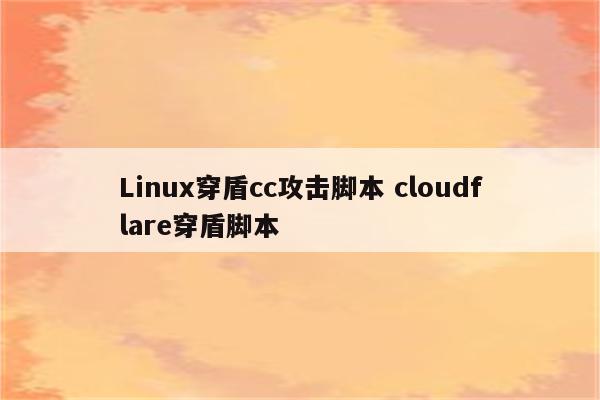 Linux穿盾cc攻击脚本 cloudflare穿盾脚本